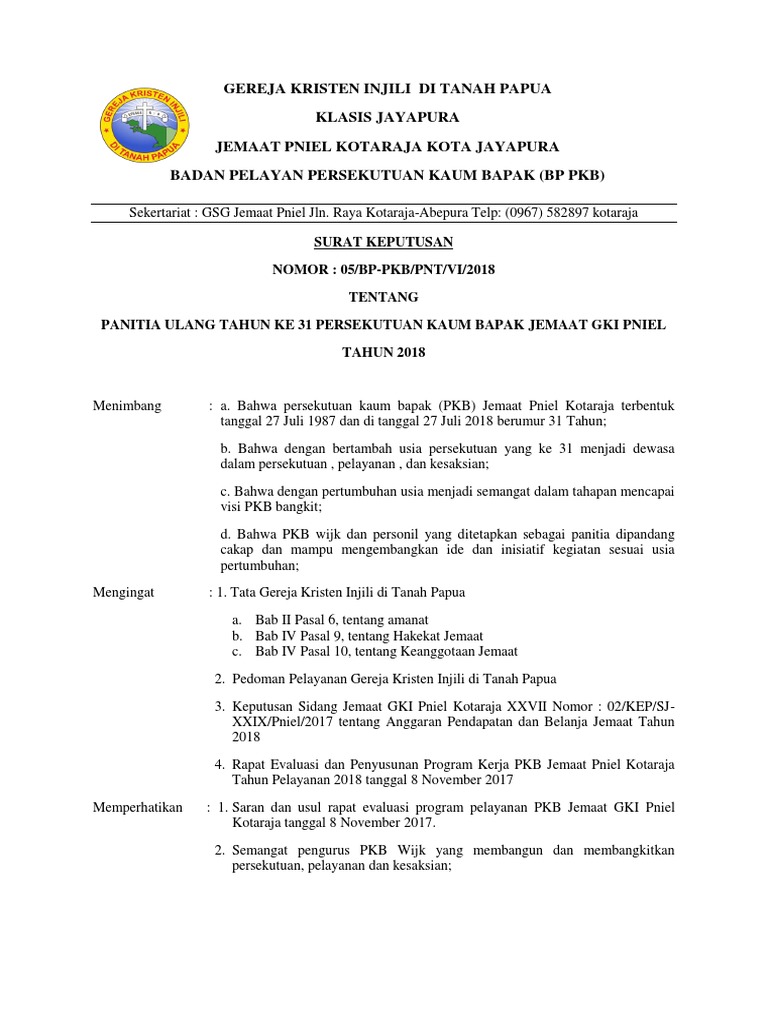 GEREJA KRISTEN INJILI DI TANAH PAPUA

GEREJA KRISTEN INJILI DI TANAH PAPUA

KLASIS JAYAPURA

JEMAAT PNIEL KOTARAJA KOTA JAYAPURA

BADAN PELAYAN PERSEKUTUAN KAUM BAPAK (BP PKB)

Sekertariat : GSG Jemaat Pniel Jln. Raya Kotaraja-Abepura Telp: (0967) 582897 kotaraja

SURAT KEPUTUSAN

NOMOR : 05/BP-PKB/PNT/VI/2018

TENTANG

PANITIA ULANG TAHUN KE 31 PERSEKUTUAN KAUM BAPAK JEMAAT GKI PNIEL

TAHUN 2018

Menimbang : a. Bahwa persekutuan kaum bapak (PKB) Jemaat Pniel Kotaraja terbentuk tanggal 27 Juli 1987 dan di tanggal 27 Juli 2018 berumur 31 Tahun;

b. Bahwa dengan bertambah usia persekutuan yang ke 31 menjadi dewasa dalam persekutuan , pelayanan , dan kesaksian;

c. Bahwa dengan pertumbuhan usia menjadi semangat dalam tahapan mencapai visi PKB bangkit;

d. Bahwa PKB wijk dan personil yang ditetapkan sebagai panitia dipandang cakap dan mampu mengembangkan ide dan inisiatif kegiatan sesuai usia pertumbuhan;

Mengingat : 1. Tata Gereja Kristen Injili di Tanah Papua

a. Bab II Pasal 6, tentang amanat
b. Bab IV Pasal 9, tentang Hakekat Jemaat
c. Bab IV Pasal 10, tentang Keanggotaan Jemaat

2. Pedoman Pelayanan Gereja Kristen Injili di Tanah Papua

3. Keputusan Sidang Jemaat GKI Pniel Kotaraja XXVII Nomor : 02/KEP/SJ-XXIX/Pniel/2017 tentang Anggaran Pendapatan dan Belanja Jemaat Tahun 2018

4. Rapat Evaluasi dan Penyusunan Program Kerja PKB Jemaat Pniel Kotaraja Tahun Pelayanan 2018 tanggal 8 November 2017

Memperhatikan : 1. Saran dan usul rapat evaluasi program pelayanan PKB Jemaat GKI Pniel Kotaraja tanggal 8 November 2017.

2. Semangat pengurus PKB Wijk yang membangun dan membangkitkan persekutuan, pelayanan dan kesaksian;